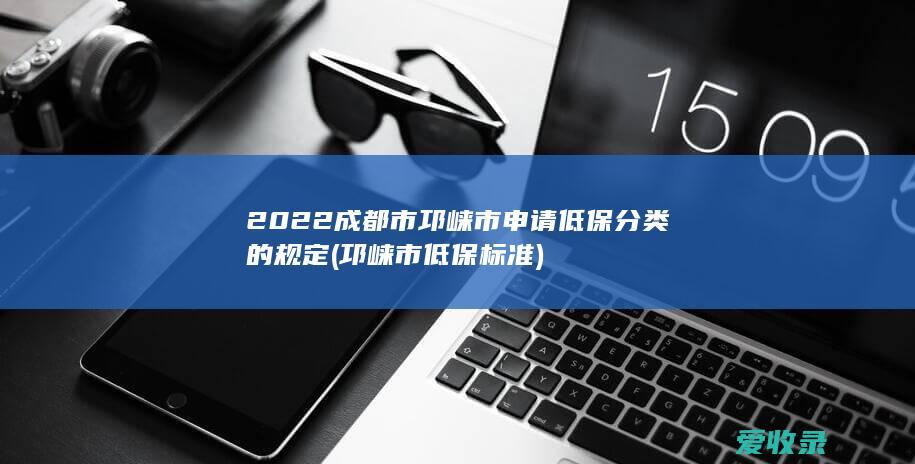 15 09

2022成都市邛崃市申请低保分类的规定(邛崃市低保标准)

爱收录